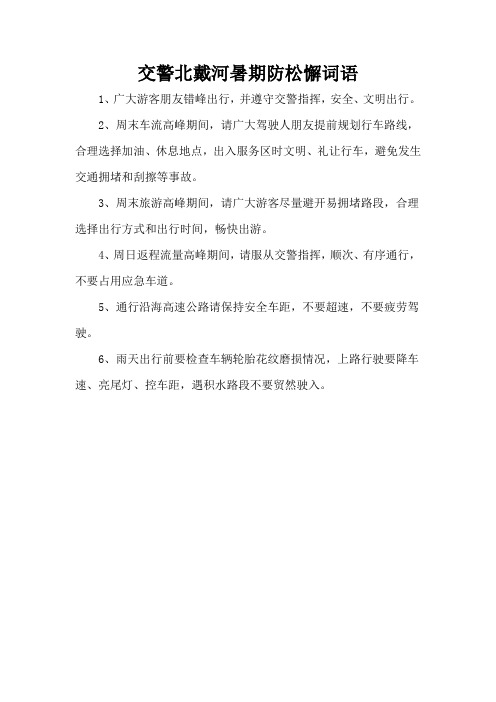 交警北戴河暑期防松懈词语

1、广大游客朋友错峰出行，并遵守交警指挥，安全、文明出行。

2、周末车流高峰期间，请广大驾驶人朋友提前规划行车路线，合理选择加油、休息地点，出入服务区时文明、礼让行车，避免发生交通拥堵和刮擦等事故。

3、周末旅游高峰期间，请广大游客尽量避开易拥堵路段，合理选择出行方式和出行时间，畅快出游。

4、周日返程流量高峰期间，请服从交警指挥，顺次、有序通行，不要占用应急车道。

5、通行沿海高速公路请保持安全车距，不要超速，不要疲劳驾驶。

6、雨天出行前要检查车辆轮胎花纹磨损情况，上路行驶要降车速、亮尾灯、控车距，遇积水路段不要贸然驶入。